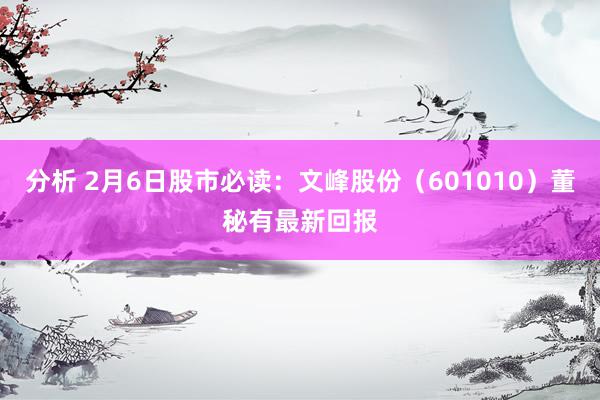 分析 2月6日股市必读：文峰股份（601010）董秘有最新回报